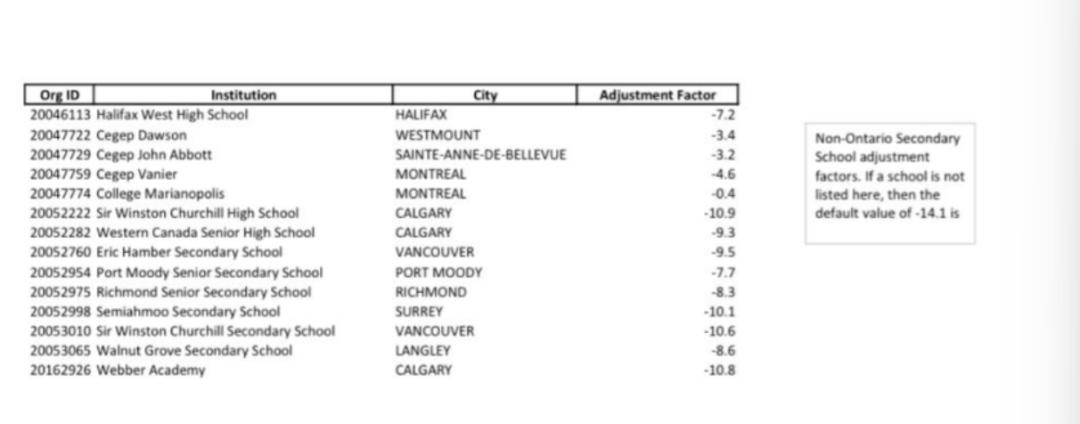 | Org ID | Institution | City | Adjustment Factor |
|---|---|---|---|
| 20046113 | Halifax West High School | HALIFAX | -7.2 |
| 20047722 | Cegep Dawson | WESTMOUNT | -3.4 |
| 20047729 | Cegep John Abbott | SAINTE-ANNE-DE-BELLEVUE | -3.2 |
| 20047759 | Cegep Vanier | MONTREAL | -4.6 |
| 20047774 | College Marianopolis | MONTREAL | -0.4 |
| 20052222 | Sir Winston Churchill High School | CALGARY | -10.9 |
| 20052282 | Western Canada Senior High School | CALGARY | -9.3 |
| 20052760 | Eric Hamber Secondary School | VANCOUVER | -9.5 |
| 20052954 | Port Moody Senior Secondary School | PORT MOODY | -7.7 |
| 20052975 | Richmond Senior Secondary School | RICHMOND | -8.3 |
| 20052998 | Semiahmoo Secondary School | SURREY | -10.1 |
| 20053010 | Sir Winston Churchill Secondary School | VANCOUVER | -10.6 |
| 20053065 | Walnut Grove Secondary School | LANGLEY | -8.6 |
| 20162926 | Webber Academy | CALGARY | -10.8 |

Non-Ontario Secondary School adjustment factors. If a school is not listed here, then the default value of -14.1 is